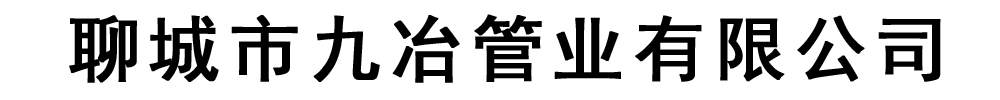 聊城市九冶管业有限公司